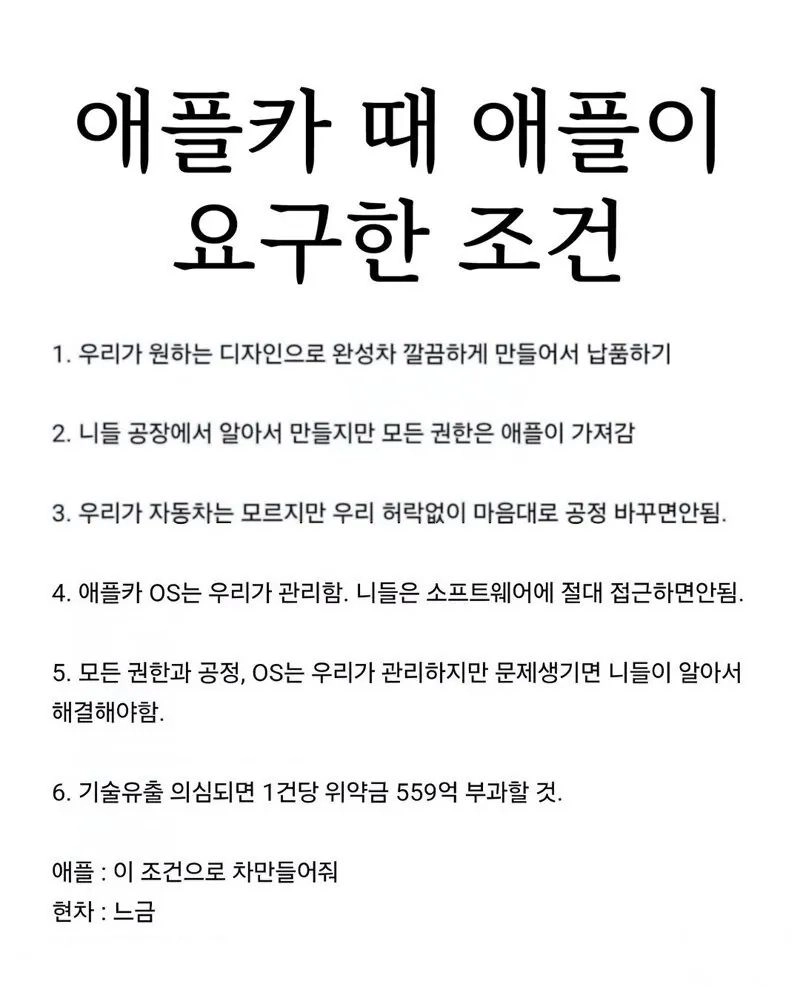 애플카 때 애플이 요구한 조건

1. 우리가 원하는 디자인으로 완성차 깔끔하게 만들어서 납품하기

2. 니들 공장에서 알아서 만들지만 모든 권한은 애플이 가져감

3. 우리가 자동차는 모르지만 우리 허락없이 마음대로 공정 바꾸면안됨.

4. 애플카 OS는 우리가 관리함. 니들은 소프트웨어에 절대 접근하면안됨.

5. 모든 권한과 공정, OS는 우리가 관리하지만 문제생기면 니들이 알아서 해결해야함.

6. 기술유출 의심되면 1건당 위약금 559억 부과할 것.

애플 : 이 조건으로 차만들어줘
현차 : 느금